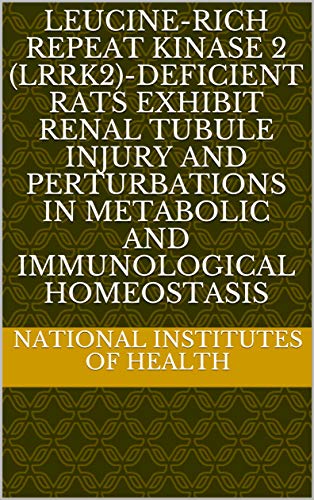 LEUCINE-RICH REPEAT KINASE 2 (LRRK2)-DEFICIENT RATS EXHIBIT RENAL TUBULE INJURY AND PERTURBATIONS IN METABOLIC AND IMMUNOLOGICAL HOMEOSTASIS

NATIONAL INSTITUTES OF HEALTH